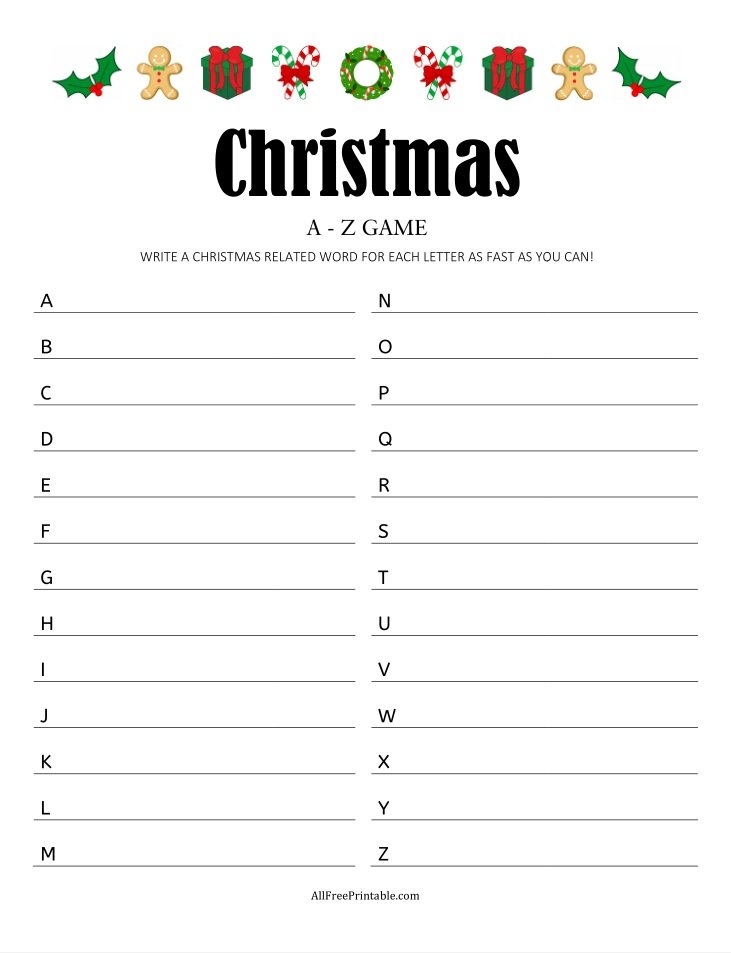 Christmas

A - Z GAME

WRITE A CHRISTMAS RELATED WORD FOR EACH LETTER AS FAST AS YOU CAN!

A ____

B ____

C ____

D ____

E ____

F ____

G ____

H ____

I ____

J ____

K ____

L ____

M ____

N ____

O ____

P ____

Q ____

R ____

S ____

T ____

U ____

V ____

W ____

X ____

Y ____

Z ____

AllFreePrintable.com